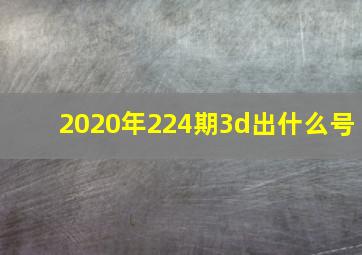 2020年224期3d出什么号